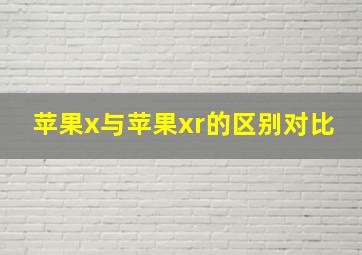 苹果x与苹果xr的区别对比